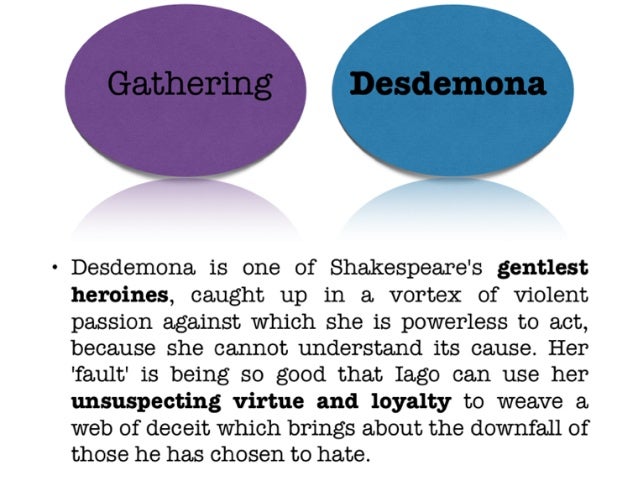 Gathering

Desdemona

• Desdemona is one of Shakespeare's gentlest heroines, caught up in a vortex of violent passion against which she is powerless to act, because she cannot understand its cause. Her 'fault' is being so good that Iago can use her unsuspecting virtue and loyalty to weave a web of deceit which brings about the downfall of those he has chosen to hate.